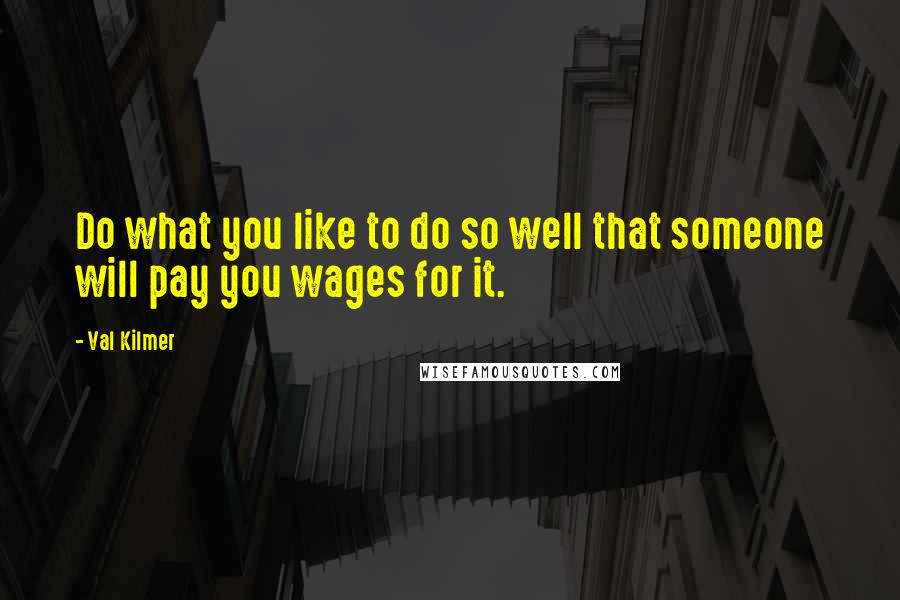 Do what you like to do so well that someone will pay you wages for it.

- Val Kilmer

WISEFAMOUSQUOTES.COM